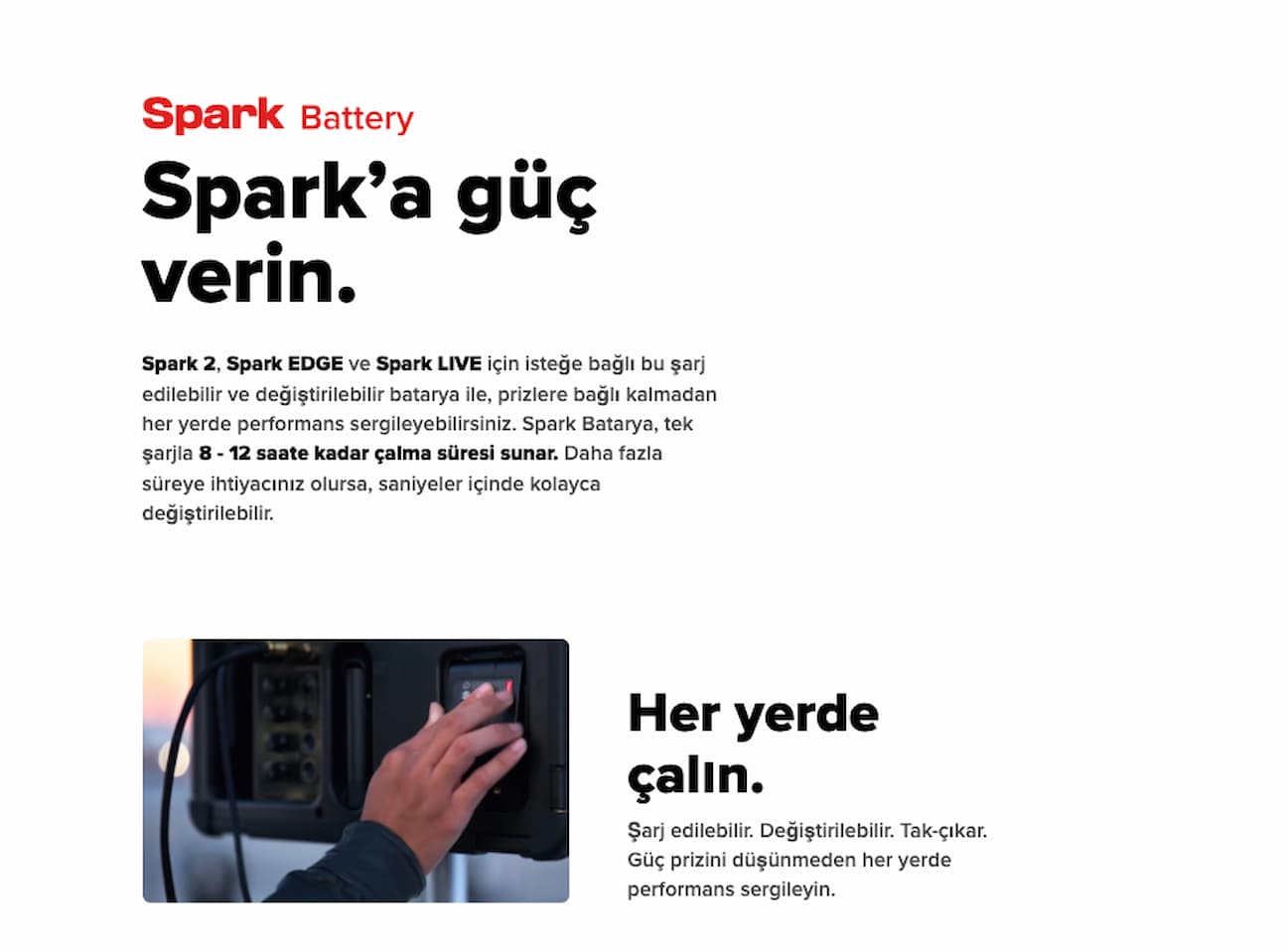 Spark Battery

Spark'a güç verin.

Spark 2, Spark EDGE ve Spark LIVE için isteğe bağlı bu şarj edilebilir ve değiştirilebilir batarya ile, prizlere bağlı kalmadan her yerde performans sergileyebilirsiniz. Spark Batarya, tek şarjla 8 - 12 saate kadar çalma süresi sunar. Daha fazla süreye ihtiyacınız olursa, saniyeler içinde kolayca değiştirilebilir.

Her yerde çalın.

Şarj edilebilir. Değiştirilebilir. Tak-çıkar. Güç prizini düşünmeden her yerde performans sergileyin.